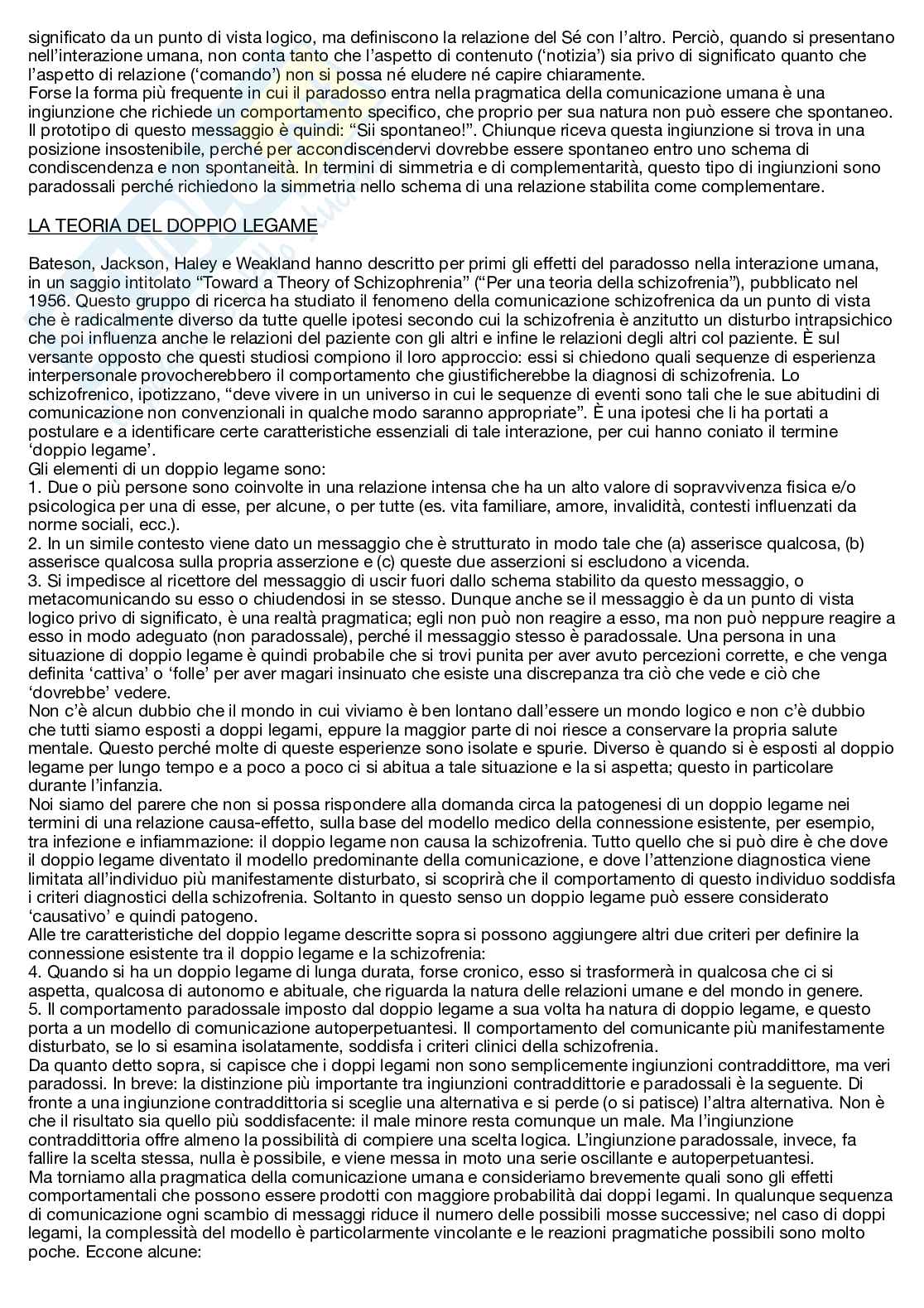 significato da un punto di vista logico, ma definiscono la relazione del Sé con l'altro. Perciò, quando si presentano nell'interazione umana, non conta tanto che l'aspetto di contenuto ('notizia') sia privo di significato quanto che l'aspetto di relazione ('comando') non si possa né eludere né capire chiaramente.
Forse la forma più frequente in cui il paradosso entra nella pragmatica della comunicazione umana è una ingiunzione che richiede un comportamento specifico, che proprio per sua natura non può essere che spontaneo. Il prototipo di questo messaggio è quindi: "Sii spontaneo!". Chiunque riceva questa ingiunzione si trova in una posizione insostenibile, perché per accondiscendervi dovrebbe essere spontaneo entro uno schema di condiscendenza e non spontaneità. In termini di simmetria e di complementarità, questo tipo di ingiunzioni sono paradossali perché richiedono la simmetria nello schema di una relazione stabilita come complementare.

LA TEORIA DEL DOPPIO LEGAME

Bateson, Jackson, Haley e Weakland hanno descritto per primi gli effetti del paradosso nella interazione umana, in un saggio intitolato "Toward a Theory of Schizophrenia" ("Per una teoria della schizofrenia"), pubblicato nel 1956. Questo gruppo di ricerca ha studiato il fenomeno della comunicazione schizofrenica da un punto di vista che è radicalmente diverso da tutte quelle ipotesi secondo cui la schizofrenia è anzitutto un disturbo intrapsichico che poi influenza anche le relazioni del paziente con gli altri e infine le relazioni degli altri col paziente. È sul versante opposto che questi studiosi compiono il loro approccio: essi si chiedono quali sequenze di esperienza interpersonale provocherebbero il comportamento che giustificherebbe la diagnosi di schizofrenia. Lo schizofrenico, ipotizzano, "deve vivere in un universo in cui le sequenze di eventi sono tali che le sue abitudini di comunicazione non convenzionali in qualche modo saranno appropriate". È una ipotesi che li ha portati a postulare e a identificare certe caratteristiche essenziali di tale interazione, per cui hanno coniato il termine 'doppio legame'.
Gli elementi di un doppio legame sono:
1. Due o più persone sono coinvolte in una relazione intensa che ha un alto valore di sopravvivenza fisica e/o psicologica per una di esse, per alcune, o per tutte (es. vita familiare, amore, invalidità, contesti influenzati da norme sociali, ecc.).
2. In un simile contesto viene dato un messaggio che è strutturato in modo tale che (a) asserisce qualcosa, (b) asserisce qualcosa sulla propria asserzione e (c) queste due asserzioni si escludono a vicenda.
3. Si impedisce al ricettore del messaggio di uscir fuori dallo schema stabilito da questo messaggio, o metacomunicando su esso o chiudendosi in se stesso. Dunque anche se il messaggio è da un punto di vista logico privo di significato, è una realtà pragmatica; egli non può non reagire a esso, ma non può neppure reagire a esso in modo adeguato (non paradossale), perché il messaggio stesso è paradossale. Una persona in una situazione di doppio legame è quindi probabile che si trovi punita per aver avuto percezioni corrette, e che venga definita 'cattiva' o 'folle' per aver magari insinuato che esiste una discrepanza tra ciò che vede e ciò che 'dovrebbe' vedere.
Non c'è alcun dubbio che il mondo in cui viviamo è ben lontano dall'essere un mondo logico e non c'è dubbio che tutti siamo esposti a doppi legami, eppure la maggior parte di noi riesce a conservare la propria salute mentale. Questo perché molte di queste esperienze sono isolate e spurie. Diverso è quando si è esposti al doppio legame per lungo tempo e a poco a poco ci si abitua a tale situazione e la si aspetta; questo in particolare durante l'infanzia.
Noi siamo del parere che non si possa rispondere alla domanda circa la patogenesi di un doppio legame nei termini di una relazione causa-effetto, sulla base del modello medico della connessione esistente, per esempio, tra infezione e infiammazione: il doppio legame non causa la schizofrenia. Tutto quello che si può dire è che dove il doppio legame diventato il modello predominante della comunicazione, e dove l'attenzione diagnostica viene limitata all'individuo più manifestamente disturbato, si scoprirà che il comportamento di questo individuo soddisfa i criteri diagnostici della schizofrenia. Soltanto in questo senso un doppio legame può essere considerato 'causativo' e quindi patogeno.
Alle tre caratteristiche del doppio legame descritte sopra si possono aggiungere altri due criteri per definire la connessione esistente tra il doppio legame e la schizofrenia:
4. Quando si ha un doppio legame di lunga durata, forse cronico, esso si trasformerà in qualcosa che ci si aspetta, qualcosa di autonomo e abituale, che riguarda la natura delle relazioni umane e del mondo in genere.
5. Il comportamento paradossale imposto dal doppio legame a sua volta ha natura di doppio legame, e questo porta a un modello di comunicazione autoperpetuantesi. Il comportamento del comunicante più manifestamente disturbato, se lo si esamina isolatamente, soddisfa i criteri clinici della schizofrenia.
Da quanto detto sopra, si capisce che i doppi legami non sono semplicemente ingiunzioni contraddittore, ma veri paradossi. In breve: la distinzione più importante tra ingiunzioni contraddittorie e paradossali è la seguente. Di fronte a una ingiunzione contraddittoria si sceglie una alternativa e si perde (o si patisce) l'altra alternativa. Non è che il risultato sia quello più soddisfacente: il male minore resta comunque un male. Ma l'ingiunzione contraddittoria offre almeno la possibilità di compiere una scelta logica. L'ingiunzione paradossale, invece, fa fallire la scelta stessa, nulla è possibile, e viene messa in moto una serie oscillante e autoperpetuantesi.
Ma torniamo alla pragmatica della comunicazione umana e consideriamo brevemente quali sono gli effetti comportamentali che possono essere prodotti con maggiore probabilità dai doppi legami. In qualunque sequenza di comunicazione ogni scambio di messaggi riduce il numero delle possibili mosse successive; nel caso di doppi legami, la complessità del modello è particolarmente vincolante e le reazioni pragmatiche possibili sono molto poche. Eccone alcune: